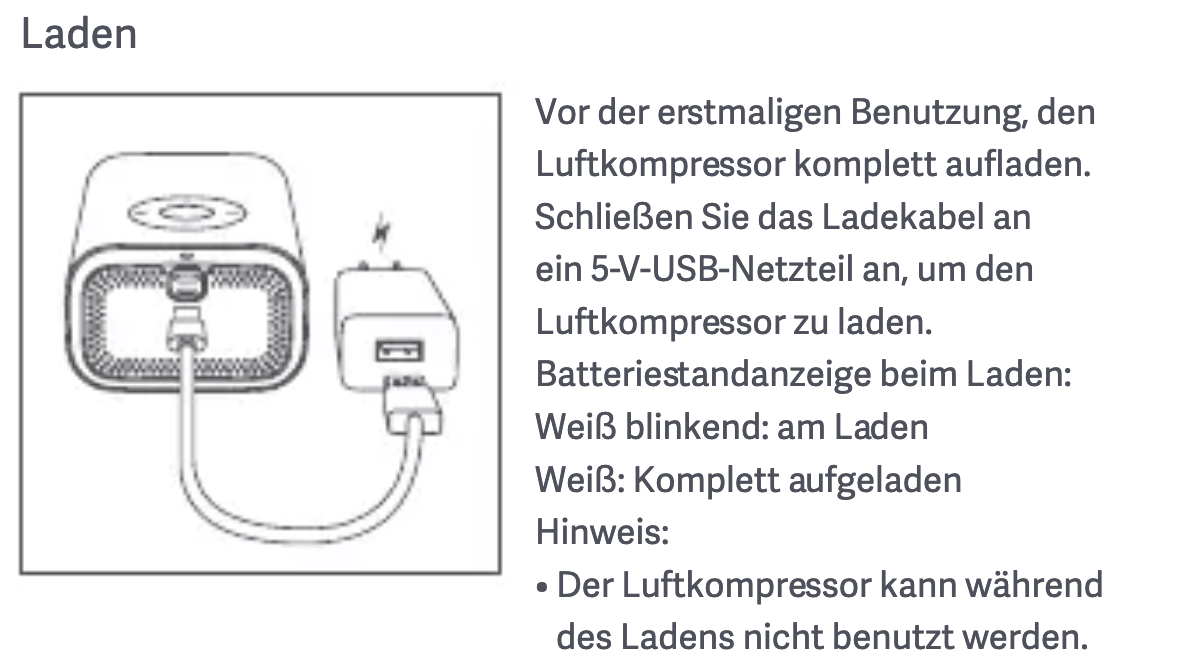 Laden

Vor der erstmaligen Benutzung, den Luftkompressor komplett aufladen. Schließen Sie das Ladekabel an ein 5-V-USB-Netzteil an, um den Luftkompressor zu laden.

Batteriestandanzeige beim Laden:
Weiß blinkend: am Laden
Weiß: Komplett aufgeladen

Hinweis:
• Der Luftkompressor kann während des Ladens nicht benutzt werden.